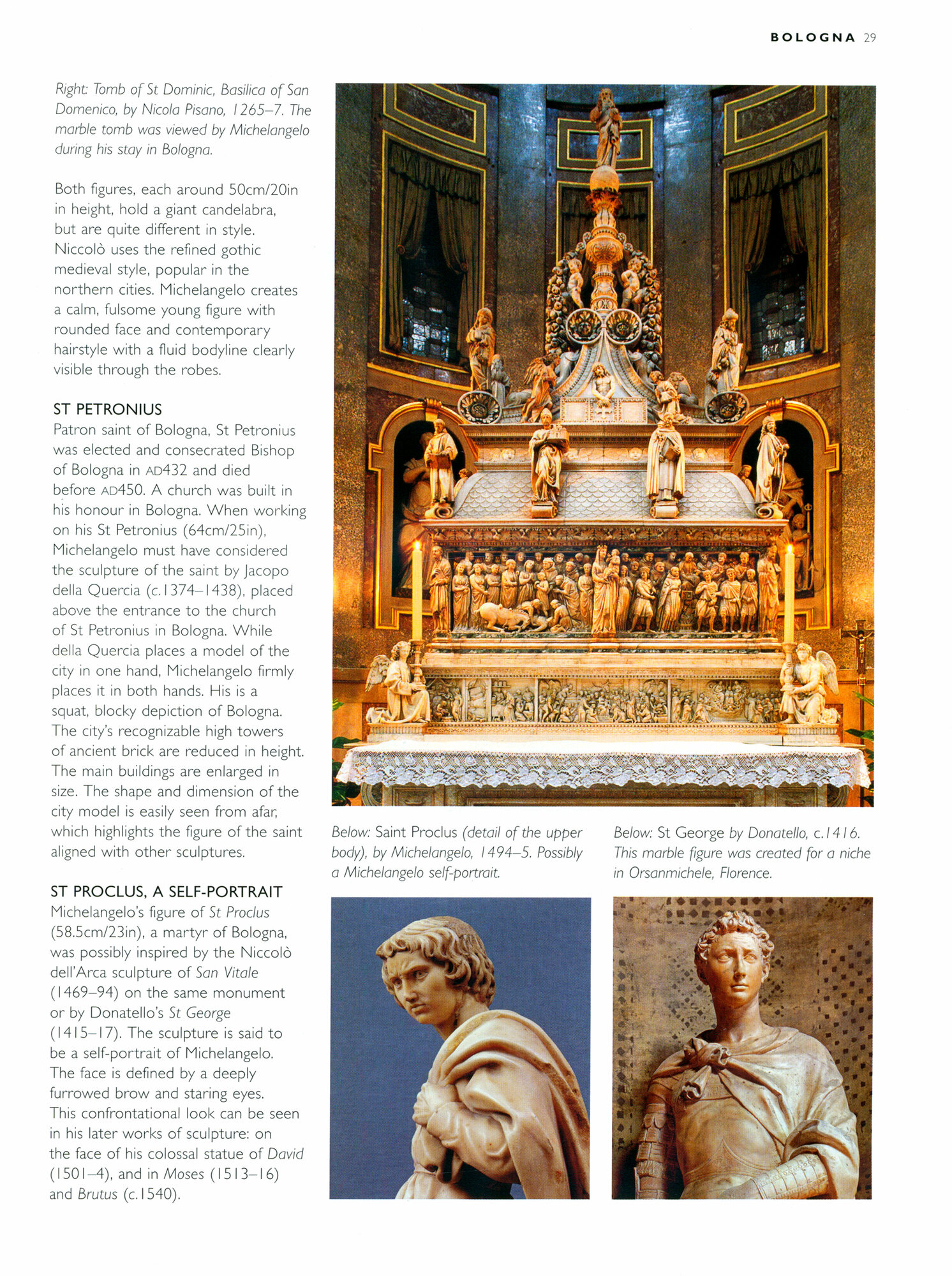 BOLOGNA 29

Right: Tomb of St Dominic, Basilica of San Domenico, by Nicola Pisano, 1265–7. The marble tomb was viewed by Michelangelo during his stay in Bologna.

Both figures, each around 50cm/20in in height, hold a giant candelabra, but are quite different in style. Niccolò uses the refined gothic medieval style, popular in the northern cities. Michelangelo creates a calm, fulsome young figure with rounded face and contemporary hairstyle with a fluid bodyline clearly visible through the robes.

ST PETRONIUS
Patron saint of Bologna, St Petronius was elected and consecrated Bishop of Bologna in AD432 and died before AD450. A church was built in his honour in Bologna. When working on his St Petronius (64cm/25in), Michelangelo must have considered the sculpture of the saint by Jacopo della Quercia (c.1374–1438), placed above the entrance to the church of St Petronius in Bologna. While della Quercia places a model of the city in one hand, Michelangelo firmly places it in both hands. His is a squat, blocky depiction of Bologna. The city's recognizable high towers of ancient brick are reduced in height. The main buildings are enlarged in size. The shape and dimension of the city model is easily seen from afar, which highlights the figure of the saint aligned with other sculptures.

ST PROCLUS, A SELF-PORTRAIT
Michelangelo's figure of St Proclus (58.5cm/23in), a martyr of Bologna, was possibly inspired by the Niccolò dell'Arca sculpture of San Vitale (1469–94) on the same monument or by Donatello's St George (1415–17). The sculpture is said to be a self-portrait of Michelangelo. The face is defined by a deeply furrowed brow and staring eyes. This confrontational look can be seen in his later works of sculpture: on the face of his colossal statue of David (1501–4), and in Moses (1513–16) and Brutus (c.1540).

Below: Saint Proclus (detail of the upper body), by Michelangelo, 1494–5. Possibly a Michelangelo self-portrait.

Below: St George by Donatello, c.1416. This marble figure was created for a niche in Orsanmichele, Florence.